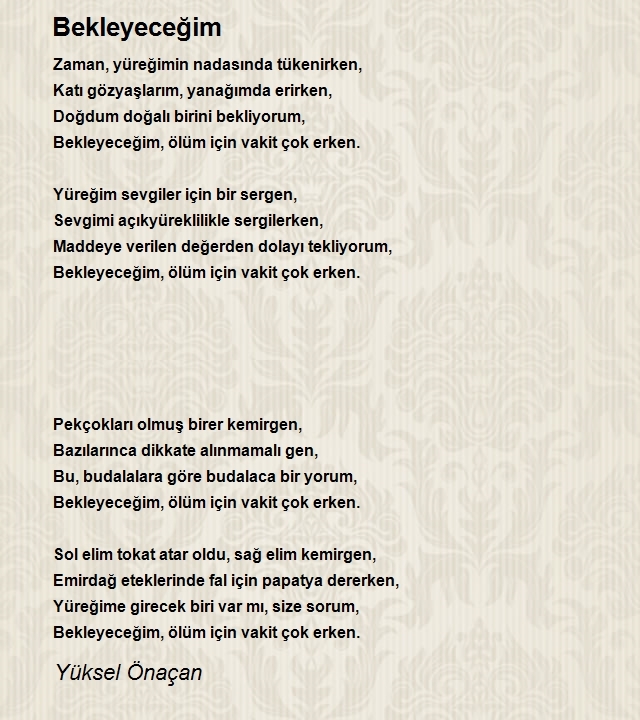 Bekleyeceğim

Zaman, yüreğimin nadasında tükenirken,
Katı gözyaşlarım, yanağımda erirken,
Doğdum doğalı birini bekliyorum,
Bekleyeceğim, ölüm için vakit çok erken.

Yüreğim sevgiler için bir sergen,
Sevgimi açıkyüreklilikle sergilerken,
Maddeye verilen değerden dolayı tekliyorum,
Bekleyeceğim, ölüm için vakit çok erken.

Pekçokları olmuş birer kemirgen,
Bazılarınca dikkate alınmamalı gen,
Bu, budalalara göre budalaca bir yorum,
Bekleyeceğim, ölüm için vakit çok erken.

Sol elim tokat atar oldu, sağ elim kemirgen,
Emirdağ eteklerinde fal için papatya dererken,
Yüreğime girecek biri var mı, size sorum,
Bekleyeceğim, ölüm için vakit çok erken.

Yüksel Önaçan